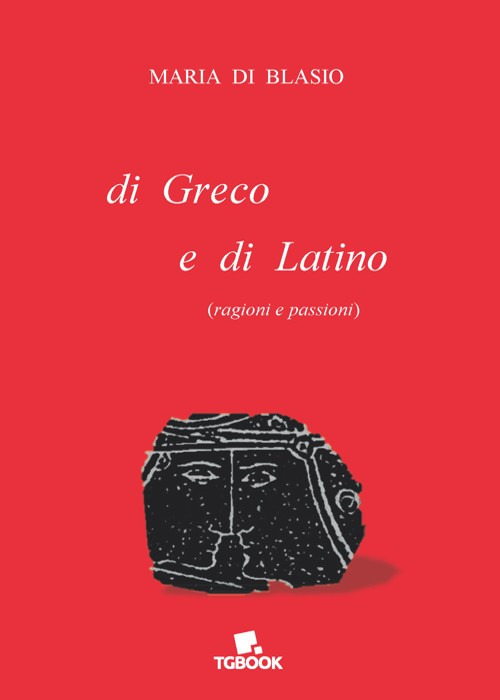 MARIA DI BLASIO

di Greco e di Latino

(ragioni e passioni)

TGBOOK